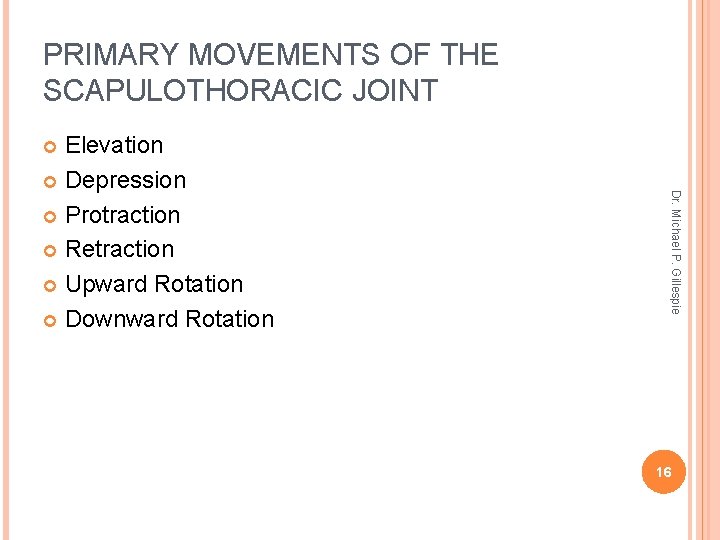 PRIMARY MOVEMENTS OF THE SCAPULOTHORACIC JOINT

• Elevation
• Depression
• Protraction
• Retraction
• Upward Rotation
• Downward Rotation

Dr. Michael P. Gillespie

16